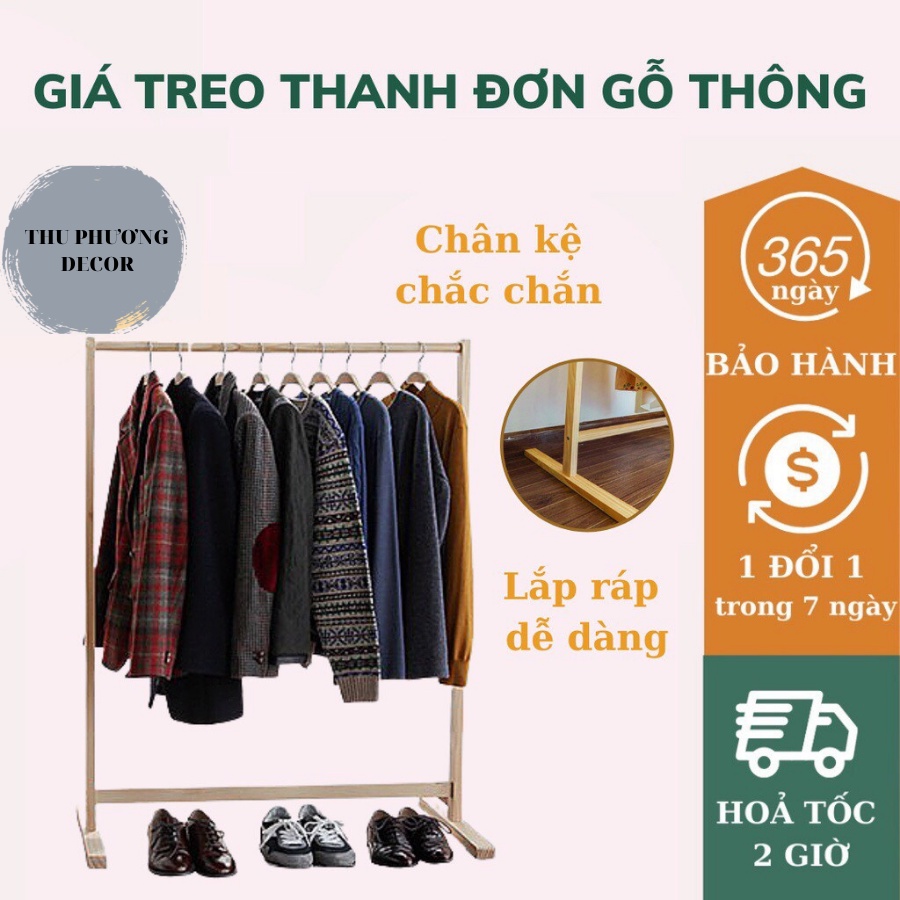 GIÁ TREO THANH ĐƠN GỖ THÔNG

THU PHƯƠNG DECOR

Chân kệ chắc chắn

Lắp ráp dễ dàng

365 ngày

BẢO HÀNH

$

1 ĐỔI 1 trong 7 ngày

HOẢ TỐC 2 GIỜ